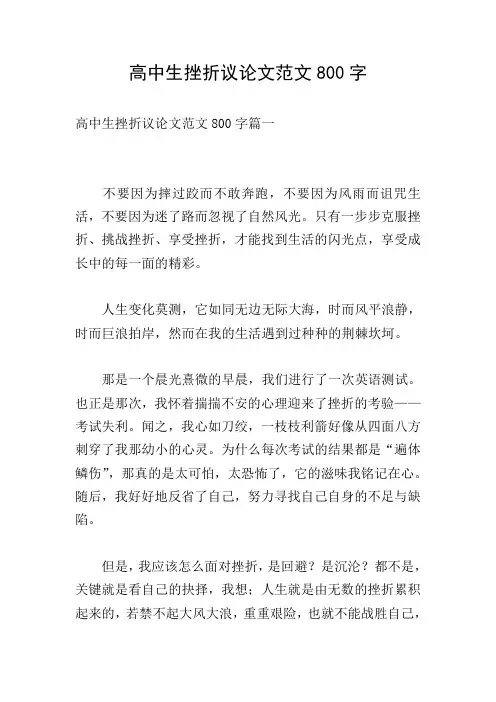 高中生挫折议论文范文 800 字

高中生挫折议论文范文 800 字篇一

不要因为摔过跤而不敢奔跑，不要因为风雨而诅咒生活，不要因为迷了路而忽视了自然风光。只有一步步克服挫折、挑战挫折、享受挫折，才能找到生活的闪光点，享受成长中的每一面的精彩。

人生变化莫测，它如同无边无际大海，时而风平浪静，时而巨浪拍岸，然而在我的生活遇到过种种的荆棘坎坷。

那是一个晨光熹微的早晨，我们进行了一次英语测试。也正是那次，我怀着揣揣不安的心理迎来了挫折的考验——考试失利。闻之，我心如刀绞，一枝枝利箭好像从四面八方刺穿了我那幼小的心灵。为什么每次考试的结果都是“遍体鳞伤”，那真的是太可怕，太恐怖了，它的滋味我铭记在心。随后，我好好地反省了自己，努力寻找自己自身的不足与缺陷。

但是，我应该怎么面对挫折，是回避？是沉沦？都不是，关键就是看自己的抉择，我想：人生就是由无数的挫折累积起来的，若禁不起大风大浪，重重艰险，也就不能战胜自己，